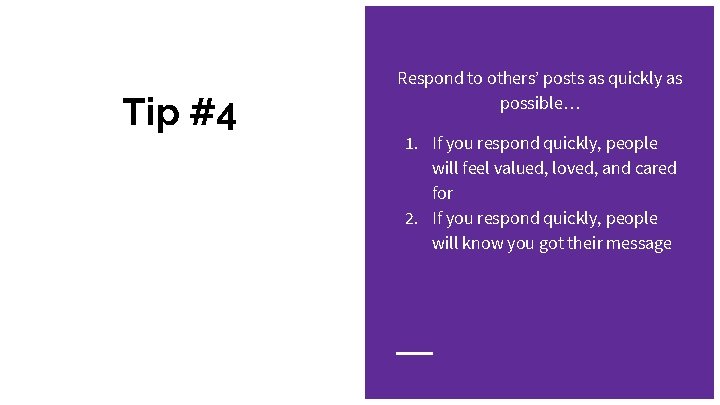 Tip #4

Respond to others' posts as quickly as possible…

1. If you respond quickly, people will feel valued, loved, and cared for
2. If you respond quickly, people will know you got their message